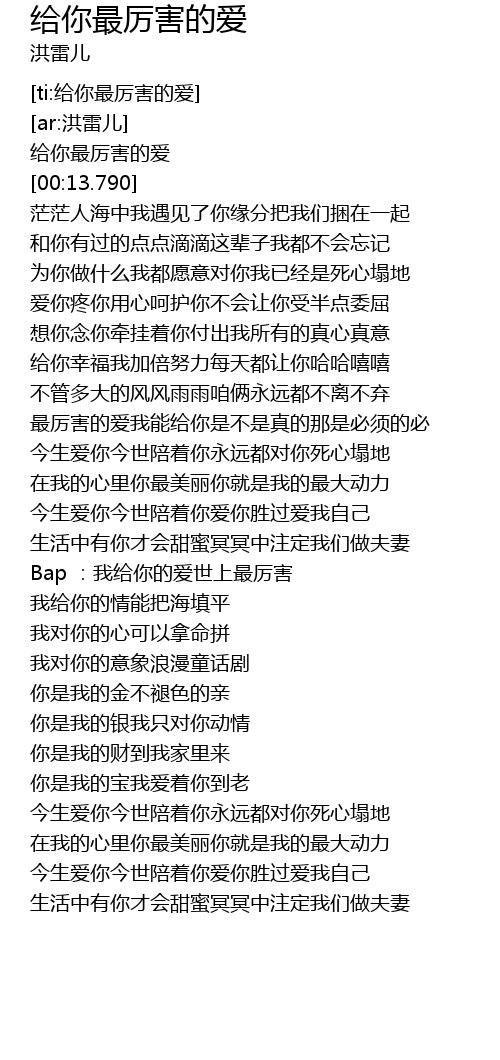 给你最厉害的爱
洪雷儿

[ti:给你最厉害的爱]
[ar:洪雷儿]
给你最厉害的爱
[00:13.790]
茫茫人海中我遇见了你缘分把我们捆在一起
和你有过的点点滴滴这辈子我都不会忘记
为你做什么我都愿意对你我已经是死心塌地
爱你疼你用心呵护你不会让你受半点委屈
想你念你牵挂着你付出我所有的真心真意
给你幸福我加倍努力每天都让你哈哈嘻嘻
不管多大的风风雨雨咱俩永远都不离不弃
最厉害的爱我能给你是不是真的那是必须的必
今生爱你今世陪着你永远都对你死心塌地
在我的心里你最美丽你就是我的最大动力
今生爱你今世陪着你爱你胜过爱我自己
生活中有你才会甜蜜冥冥中注定我们做夫妻
Bap ：我给你的爱世上最厉害
我给你的情能把海填平
我对你的心可以拿命拼
我对你的意象浪漫童话剧
你是我的金不褪色的亲
你是我的银我只对你动情
你是我的财到我家里来
你是我的宝我爱着你到老
今生爱你今世陪着你永远都对你死心塌地
在我的心里你最美丽你就是我的最大动力
今生爱你今世陪着你爱你胜过爱我自己
生活中有你才会甜蜜冥冥中注定我们做夫妻